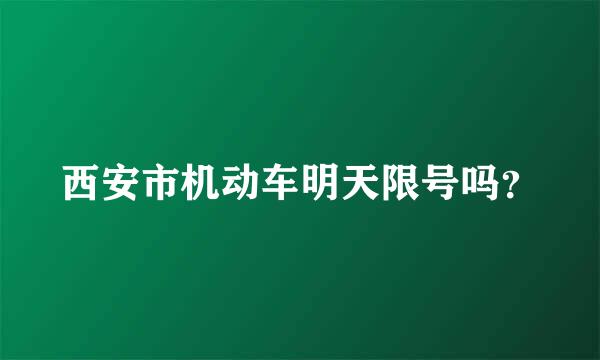 西安市机动车明天限号吗？